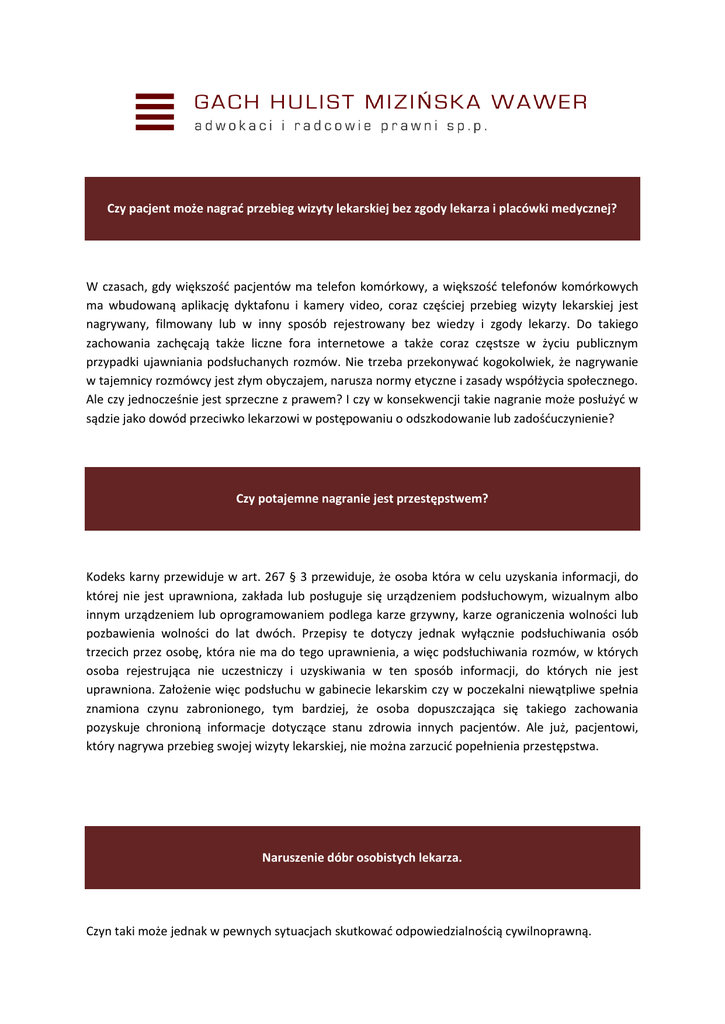 GACH HULIST MIZIŃSKA WAWER
adwokaci i radcowie prawni sp.p.

Czy pacjent może nagrać przebieg wizyty lekarskiej bez zgody lekarza i placówki medycznej?

W czasach, gdy większość pacjentów ma telefon komórkowy, a większość telefonów komórkowych ma wbudowaną aplikację dyktafonu i kamery video, coraz częściej przebieg wizyty lekarskiej jest nagrywany, filmowany lub w inny sposób rejestrowany bez wiedzy i zgody lekarzy. Do takiego zachowania zachęcają także liczne fora internetowe a także coraz częstsze w życiu publicznym przypadki ujawniania podsłuchanych rozmów. Nie trzeba przekonywać kogokolwiek, że nagrywanie w tajemnicy rozmówcy jest złym obyczajem, narusza normy etyczne i zasady współżycia społecznego. Ale czy jednocześnie jest sprzeczne z prawem? I czy w konsekwencji takie nagranie może posłużyć w sądzie jako dowód przeciwko lekarzowi w postępowaniu o odszkodowanie lub zadośćuczynienie?

Czy potajemne nagranie jest przestępstwem?

Kodeks karny przewiduje w art. 267 § 3 przewiduje, że osoba która w celu uzyskania informacji, do której nie jest uprawniona, zakłada lub posługuje się urządzeniem podsłuchowym, wizualnym albo innym urządzeniem lub oprogramowaniem podlega karze grzywny, karze ograniczenia wolności lub pozbawienia wolności do lat dwóch. Przepisy te dotyczy jednak wyłącznie podsłuchiwania osób trzecich przez osobę, która nie ma do tego uprawnienia, a więc podsłuchiwania rozmów, w których osoba rejestrująca nie uczestniczy i uzyskiwania w ten sposób informacji, do których nie jest uprawniona. Założenie więc podsłuchu w gabinecie lekarskim czy w poczekalni niewątpliwe spełnia znamiona czynu zabronionego, tym bardziej, że osoba dopuszczająca się takiego zachowania pozyskuje chronioną informacje dotyczące stanu zdrowia innych pacjentów. Ale już, pacjentowi, który nagrywa przebieg swojej wizyty lekarskiej, nie można zarzucić popełnienia przestępstwa.

Naruszenie dóbr osobistych lekarza.

Czyn taki może jednak w pewnych sytuacjach skutkować odpowiedzialnością cywilnoprawną.